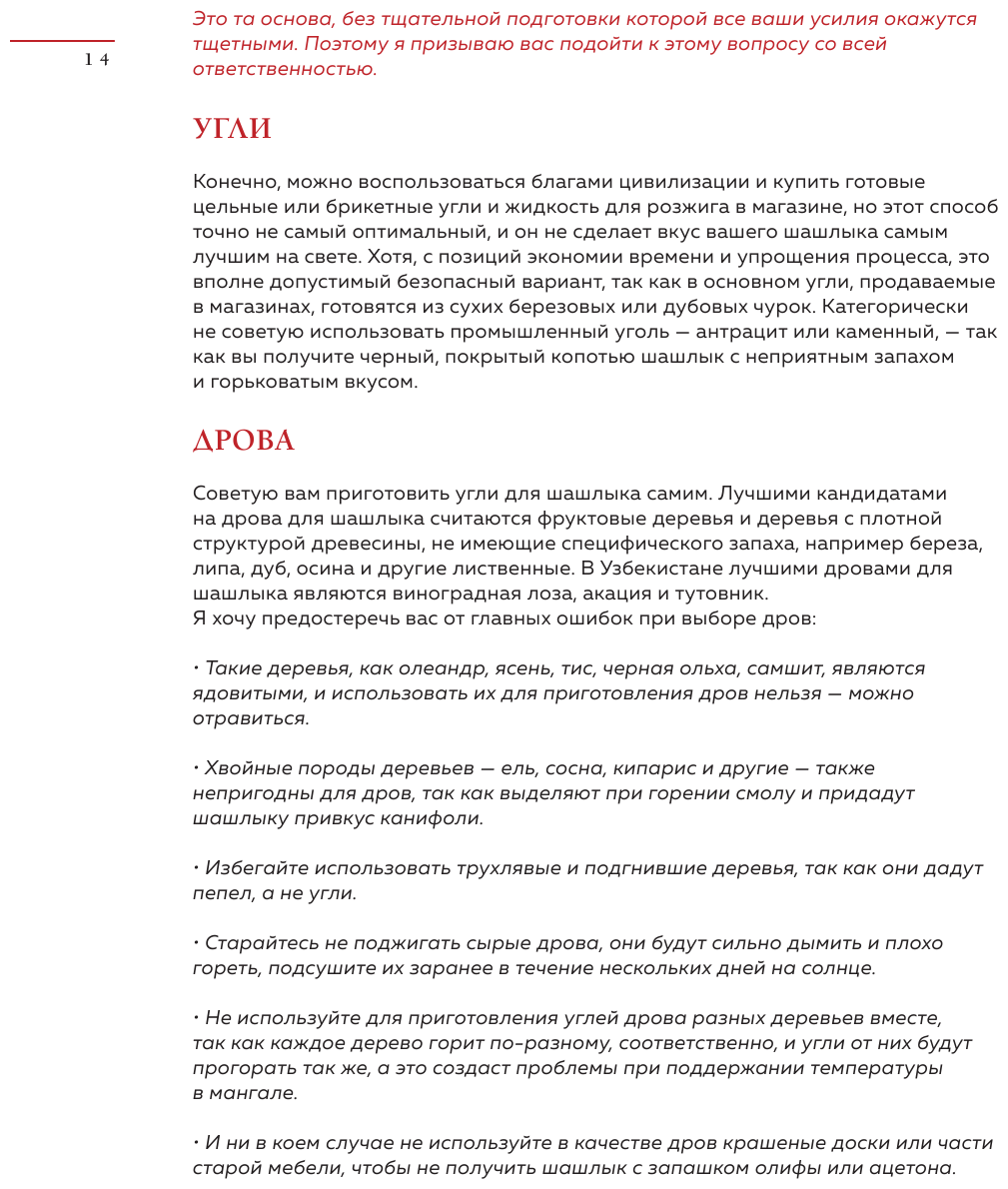 14

Это та основа, без тщательной подготовки которой все ваши усилия окажутся тщетными. Поэтому я призываю вас подойти к этому вопросу со всей ответственностью.

УГЛИ

Конечно, можно воспользоваться благами цивилизации и купить готовые цельные или брикетные угли и жидкость для розжига в магазине, но этот способ точно не самый оптимальный, и он не сделает вкус вашего шашлыка самым лучшим на свете. Хотя, с позиций экономии времени и упрощения процесса, это вполне допустимый безопасный вариант, так как в основном угли, продаваемые в магазинах, готовятся из сухих березовых или дубовых чурок. Категорически не советую использовать промышленный уголь — антрацит или каменный, — так как вы получите черный, покрытый копотью шашлык с неприятным запахом и горьковатым вкусом.

ДРОВА

Советую вам приготовить угли для шашлыка самим. Лучшими кандидатами на дрова для шашлыка считаются фруктовые деревья и деревья с плотной структурой древесины, не имеющие специфического запаха, например береза, липа, дуб, осина и другие лиственные. В Узбекистане лучшими дровами для шашлыка являются виноградная лоза, акация и тутовник.
Я хочу предостеречь вас от главных ошибок при выборе дров:

• Такие деревья, как олеандр, ясень, тис, черная ольха, самшит, являются ядовитыми, и использовать их для приготовления дров нельзя — можно отравиться.

• Хвойные породы деревьев — ель, сосна, кипарис и другие — также непригодны для дров, так как выделяют при горении смолу и придадут шашлыку привкус канифоли.

• Избегайте использовать трухлявые и подгнившие деревья, так как они дадут пепел, а не угли.

• Старайтесь не поджигать сырые дрова, они будут сильно дымить и плохо гореть, подсушите их заранее в течение нескольких дней на солнце.

• Не используйте для приготовления углей дрова разных деревьев вместе, так как каждое дерево горит по-разному, соответственно, и угли от них будут прогорать так же, а это создаст проблемы при поддержании температуры в мангале.

• И ни в коем случае не используйте в качестве дров крашеные доски или части старой мебели, чтобы не получить шашлык с запашком олифы или ацетона.